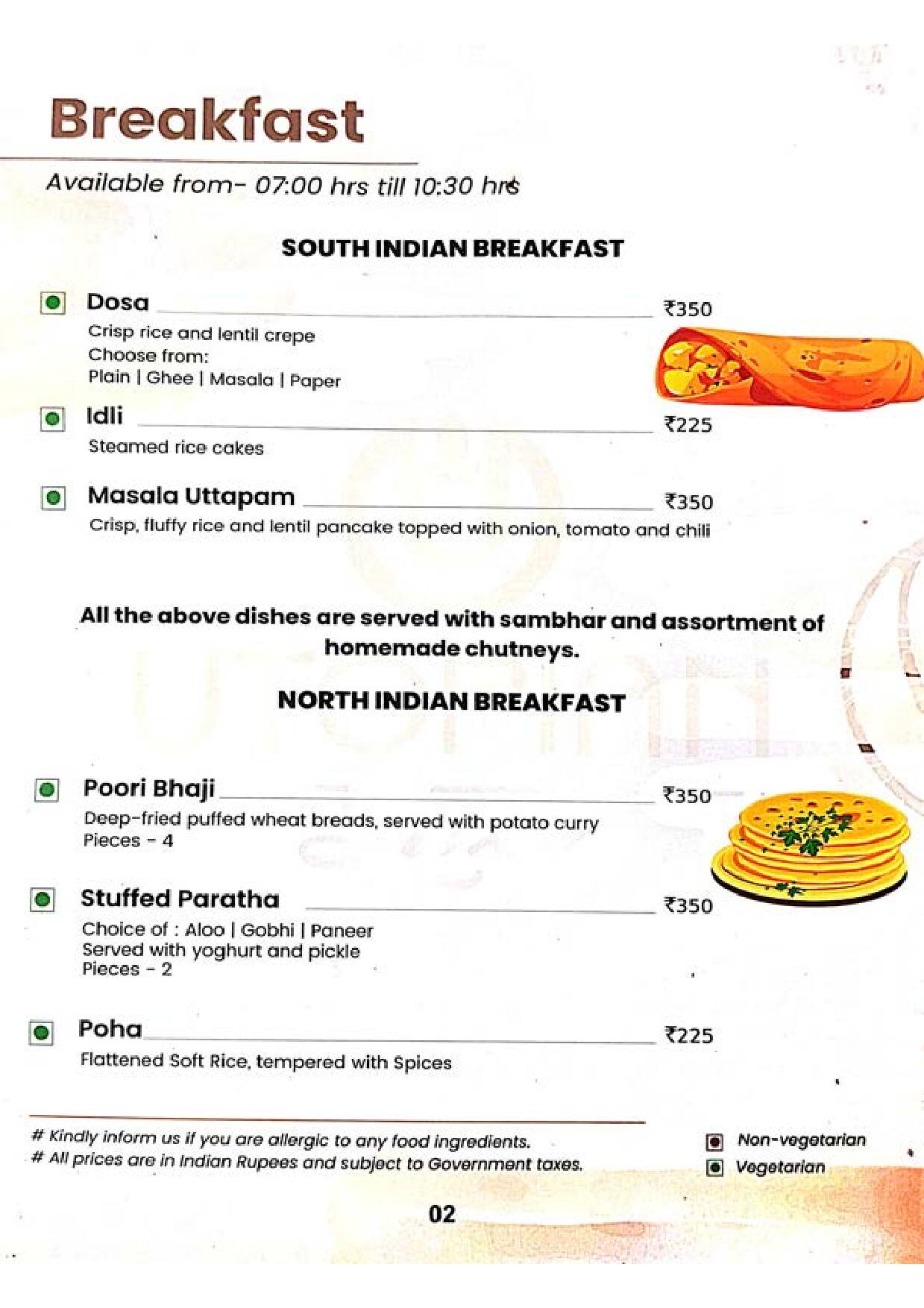 Breakfast

Available from- 07:00 hrs till 10:30 hrs

SOUTH INDIAN BREAKFAST

Dosa ₹350
Crisp rice and lentil crepe
Choose from:
Plain | Ghee | Masala | Paper

Idli ₹225
Steamed rice cakes

Masala Uttapam ₹350
Crisp, fluffy rice and lentil pancake topped with onion, tomato and chili

All the above dishes are served with sambhar and assortment of homemade chutneys.

NORTH INDIAN BREAKFAST

Poori Bhaji ₹350
Deep-fried puffed wheat breads, served with potato curry
Pieces - 4

Stuffed Paratha ₹350
Choice of : Aloo | Gobhi | Paneer
Served with yoghurt and pickle
Pieces - 2

Poha ₹225
Flattened Soft Rice, tempered with Spices

# Kindly inform us if you are allergic to any food ingredients.
# All prices are in Indian Rupees and subject to Government taxes.

Non-vegetarian
Vegetarian

02